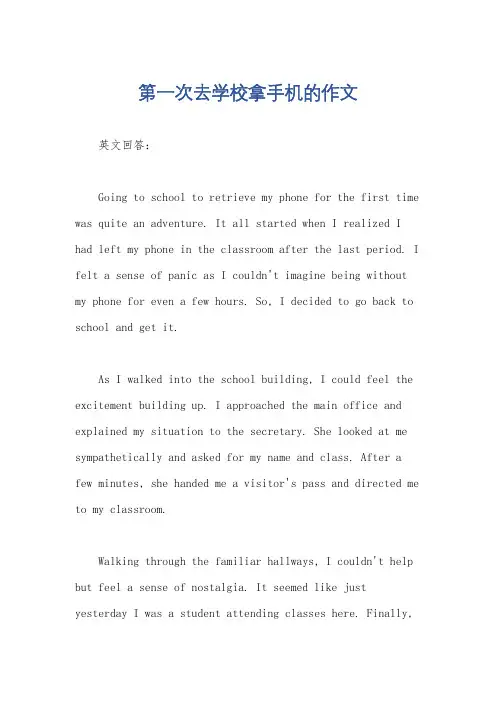 第一次去学校拿手机的作文

英文回答：

Going to school to retrieve my phone for the first time was quite an adventure. It all started when I realized I had left my phone in the classroom after the last period. I felt a sense of panic as I couldn't imagine being without my phone for even a few hours. So, I decided to go back to school and get it.

As I walked into the school building, I could feel the excitement building up. I approached the main office and explained my situation to the secretary. She looked at me sympathetically and asked for my name and class. After a few minutes, she handed me a visitor's pass and directed me to my classroom.

Walking through the familiar hallways, I couldn't help but feel a sense of nostalgia. It seemed like just yesterday I was a student attending classes here. Finally,